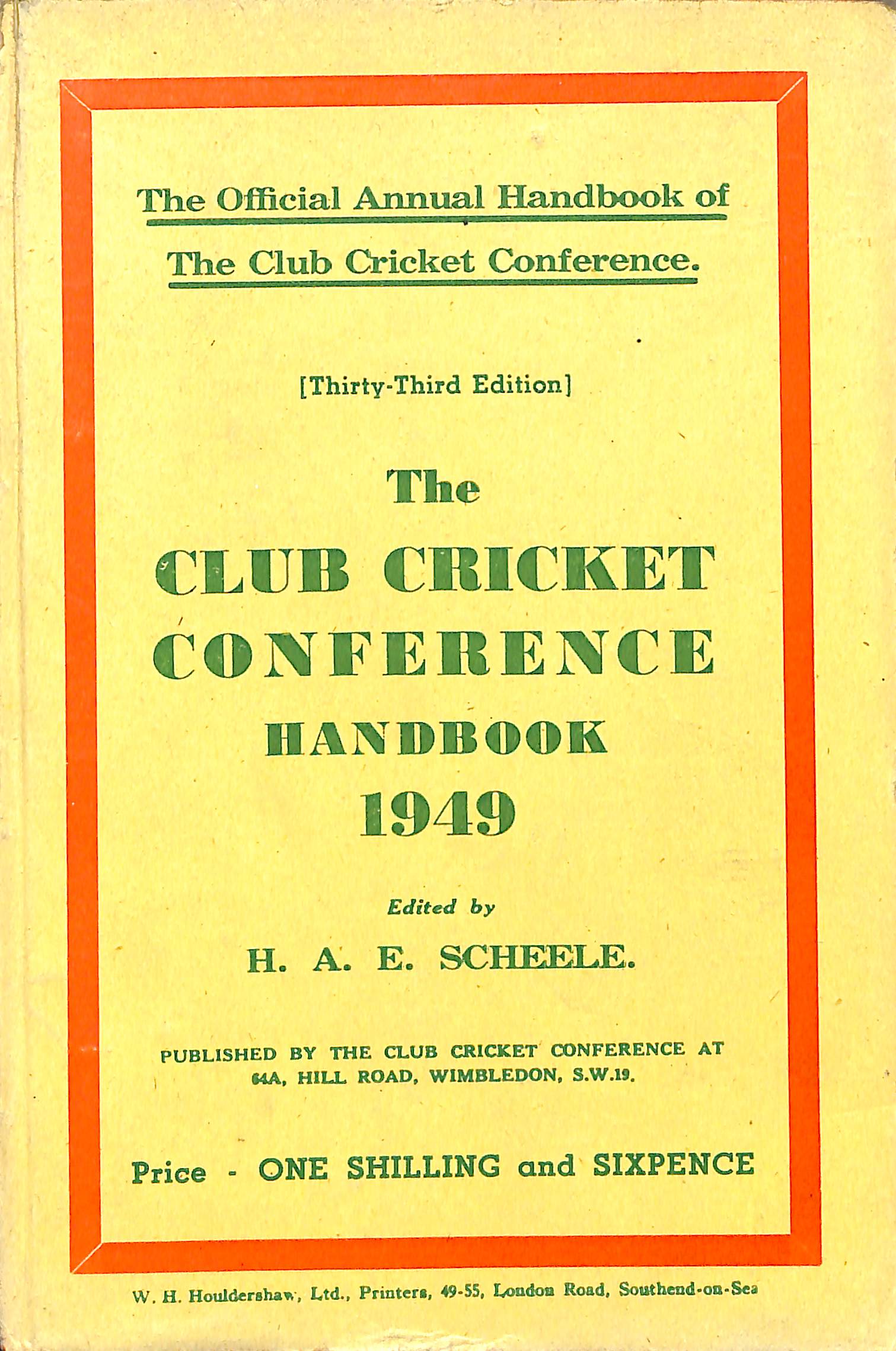 The Official Annual Handbook of
The Club Cricket Conference.

[Thirty-Third Edition]

The
CLUB CRICKET
CONFERENCE
HANDBOOK
1949

Edited by
H. A. E. SCHEELE.

PUBLISHED BY THE CLUB CRICKET CONFERENCE AT
64A, HILL ROAD, WIMBLEDON, S.W.19.

Price - ONE SHILLING and SIXPENCE

W. H. Houldershaw, Ltd., Printers, 49-55, London Road, Southend-on-Sea